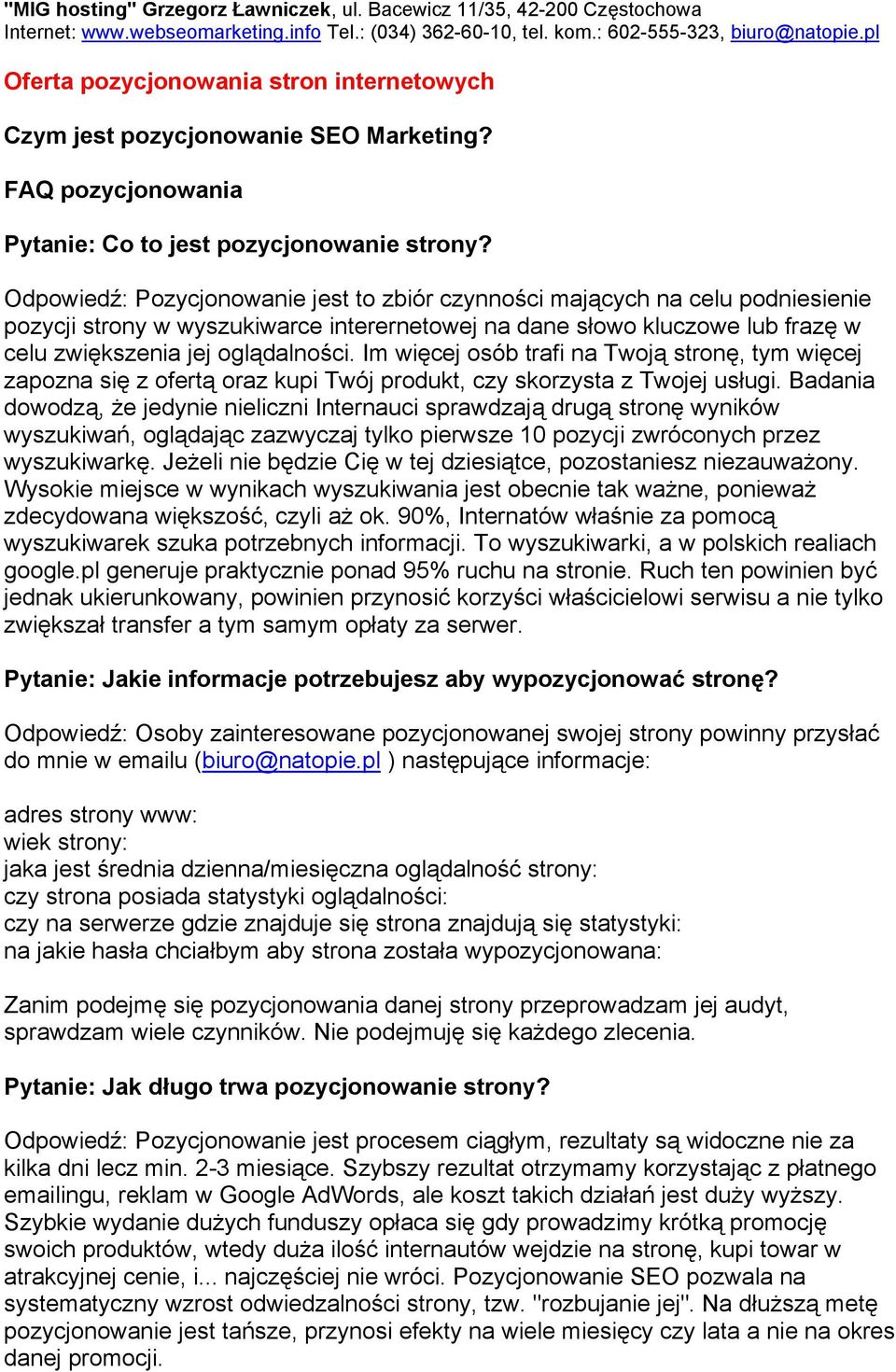 "MIG hosting" Grzegorz Ławniczek, ul. Bacewicz 11/35, 42-200 Częstochowa
Internet: www.webseomarketing.info Tel.: (034) 362-60-10, tel. kom.: 602-555-323, biuro@natopie.pl

Oferta pozycjonowania stron internetowych

Czym jest pozycjonowanie SEO Marketing?

FAQ pozycjonowania

Pytanie: Co to jest pozycjonowanie strony?

Odpowiedź: Pozycjonowanie jest to zbiór czynności mających na celu podniesienie pozycji strony w wyszukiwarce interernetowej na dane słowo kluczowe lub frazę w celu zwiększenia jej oglądalności. Im więcej osób trafi na Twoją stronę, tym więcej zapozna się z ofertą oraz kupi Twój produkt, czy skorzysta z Twojej usługi. Badania dowodzą, że jedynie nieliczni Internauci sprawdzają drugą stronę wyników wyszukiwań, oglądając zazwyczaj tylko pierwsze 10 pozycji zwróconych przez wyszukiwarkę. Jeżeli nie będzie Cię w tej dziesiątce, pozostaniesz niezauważony. Wysokie miejsce w wynikach wyszukiwania jest obecnie tak ważne, ponieważ zdecydowana większość, czyli aż ok. 90%, Internatów właśnie za pomocą wyszukiwarek szuka potrzebnych informacji. To wyszukiwarki, a w polskich realiach google.pl generuje praktycznie ponad 95% ruchu na stronie. Ruch ten powinien być jednak ukierunkowany, powinien przynosić korzyści właścicielowi serwisu a nie tylko zwiększał transfer a tym samym opłaty za serwer.

Pytanie: Jakie informacje potrzebujesz aby wypozycjonować stronę?

Odpowiedź: Osoby zainteresowane pozycjonowanej swojej strony powinny przysłać do mnie w emailu (biuro@natopie.pl ) następujące informacje:

adres strony www:
wiek strony:
jaka jest średnia dzienna/miesięczna oglądalność strony:
czy strona posiada statystyki oglądalności:
czy na serwerze gdzie znajduje się strona znajdują się statystyki:
na jakie hasła chciałbym aby strona została wypozycjonowana:

Zanim podejmę się pozycjonowania danej strony przeprowadzam jej audyt, sprawdzam wiele czynników. Nie podejmuję się każdego zlecenia.

Pytanie: Jak długo trwa pozycjonowanie strony?

Odpowiedź: Pozycjonowanie jest procesem ciągłym, rezultaty są widoczne nie za kilka dni lecz min. 2-3 miesiące. Szybszy rezultat otrzymamy korzystając z płatnego emailingu, reklam w Google AdWords, ale koszt takich działań jest duży wyższy. Szybkie wydanie dużych funduszy opłaca się gdy prowadzimy krótką promocję swoich produktów, wtedy duża ilość internautów wejdzie na stronę, kupi towar w atrakcyjnej cenie, i... najczęściej nie wróci. Pozycjonowanie SEO pozwala na systematyczny wzrost odwiedzalności strony, tzw. "rozbujanie jej". Na dłuższą metę pozycjonowanie jest tańsze, przynosi efekty na wiele miesięcy czy lata a nie na okres danej promocji.